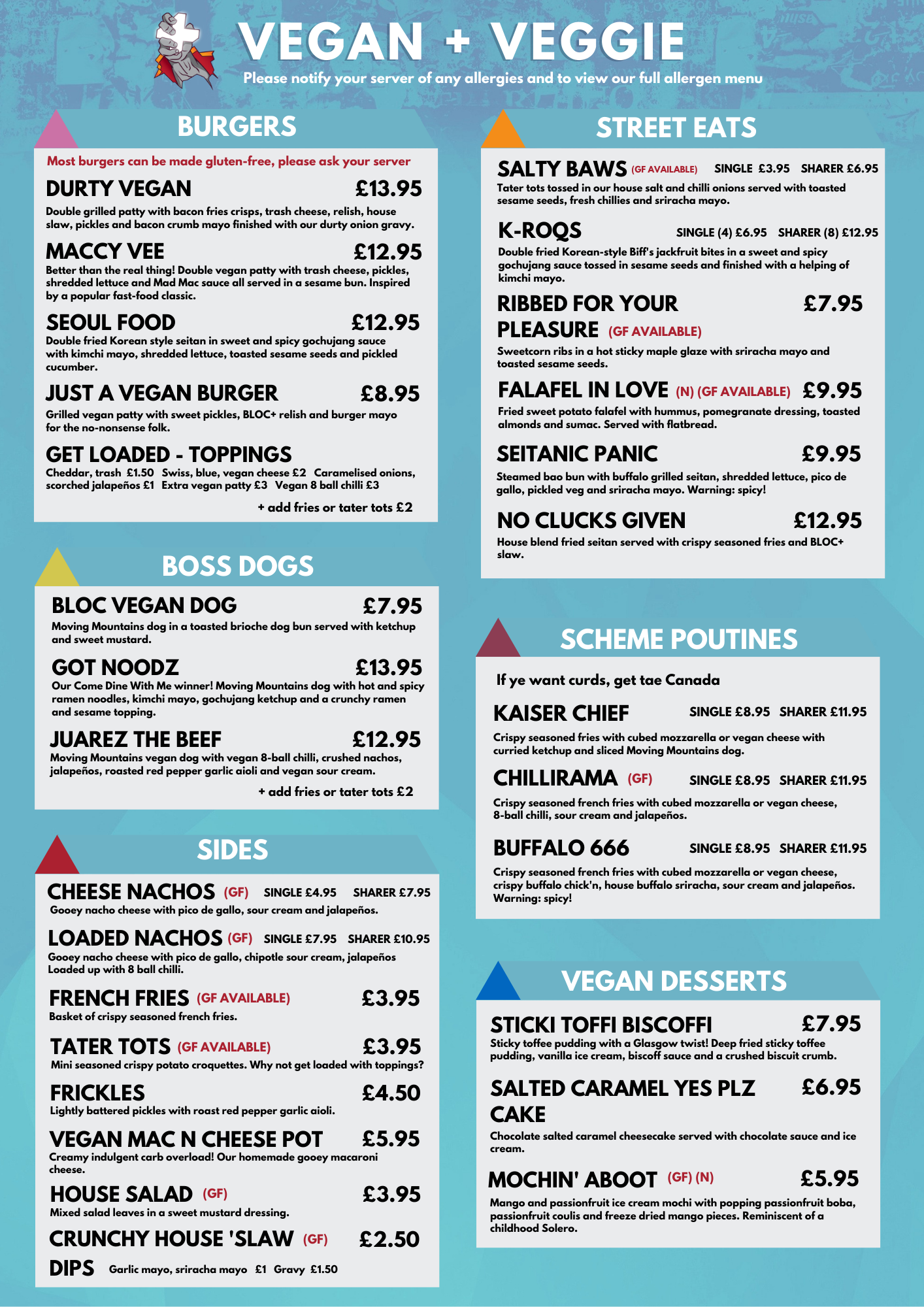 VEGAN + VEGGIE

Please notify your server of any allergies and to view our full allergen menu

BURGERS

Most burgers can be made gluten-free, please ask your server

DURTY VEGAN £13.95
Double grilled patty with bacon fries crisps, trash cheese, relish, house slaw, pickles and bacon crumb mayo finished with our durty onion gravy.

MACCY VEE £12.95
Better than the real thing! Double vegan patty with trash cheese, pickles, shredded lettuce and Mad Mac sauce all served in a sesame bun. Inspired by a popular fast-food classic.

SEOUL FOOD £12.95
Double fried Korean style seitan in sweet and spicy gochujang sauce with kimchi mayo, shredded lettuce, toasted sesame seeds and pickled cucumber.

JUST A VEGAN BURGER £8.95
Grilled vegan patty with sweet pickles, BLOC+ relish and burger mayo for the no-nonsense folk.

GET LOADED - TOPPINGS
Cheddar, trash £1.50 Swiss, blue, vegan cheese £2 Caramelised onions, scorched jalapeños £1 Extra vegan patty £3 Vegan 8 ball chilli £3

+ add fries or tater tots £2

BOSS DOGS

BLOC VEGAN DOG £7.95
Moving Mountains dog in a toasted brioche dog bun served with ketchup and sweet mustard.

GOT NOODZ £13.95
Our Come Dine With Me winner! Moving Mountains dog with hot and spicy ramen noodles, kimchi mayo, gochujang ketchup and a crunchy ramen and sesame topping.

JUAREZ THE BEEF £12.95
Moving Mountains vegan dog with vegan 8-ball chilli, crushed nachos, jalapeños, roasted red pepper garlic aioli and vegan sour cream.

+ add fries or tater tots £2

SIDES

CHEESE NACHOS (GF) SINGLE £4.95 SHARER £7.95
Gooey nacho cheese with pico de gallo, sour cream and jalapeños.

LOADED NACHOS (GF) SINGLE £7.95 SHARER £10.95
Gooey nacho cheese with pico de gallo, chipotle sour cream, jalapeños Loaded up with 8 ball chilli.

FRENCH FRIES (GF AVAILABLE) £3.95
Basket of crispy seasoned french fries.

TATER TOTS (GF AVAILABLE) £3.95
Mini seasoned crispy potato croquettes. Why not get loaded with toppings?

FRICKLES £4.50
Lightly battered pickles with roast red pepper garlic aioli.

VEGAN MAC N CHEESE POT £5.95
Creamy indulgent carb overload! Our homemade gooey macaroni cheese.

HOUSE SALAD (GF) £3.95
Mixed salad leaves in a sweet mustard dressing.

CRUNCHY HOUSE 'SLAW (GF) £2.50

DIPS Garlic mayo, sriracha mayo £1 Gravy £1.50

STREET EATS

SALTY BAWS (GF AVAILABLE) SINGLE £3.95 SHARER £6.95
Tater tots tossed in our house salt and chilli onions served with toasted sesame seeds, fresh chillies and sriracha mayo.

K-ROQS SINGLE (4) £6.95 SHARER (8) £12.95
Double fried Korean-style Biff's jackfruit bites in a sweet and spicy gochujang sauce tossed in sesame seeds and finished with a helping of kimchi mayo.

RIBBED FOR YOUR PLEASURE (GF AVAILABLE) £7.95
Sweetcorn ribs in a hot sticky maple glaze with sriracha mayo and toasted sesame seeds.

FALAFEL IN LOVE (N) (GF AVAILABLE) £9.95
Fried sweet potato falafel with hummus, pomegranate dressing, toasted almonds and sumac. Served with flatbread.

SEITANIC PANIC £9.95
Steamed bao bun with buffalo grilled seitan, shredded lettuce, pico de gallo, pickled veg and sriracha mayo. Warning: spicy!

NO CLUCKS GIVEN £12.95
House blend fried seitan served with crispy seasoned fries and BLOC+ slaw.

SCHEME POUTINES

If ye want curds, get tae Canada

KAISER CHIEF SINGLE £8.95 SHARER £11.95
Crispy seasoned fries with cubed mozzarella or vegan cheese with curried ketchup and sliced Moving Mountains dog.

CHILLIRAMA (GF) SINGLE £8.95 SHARER £11.95
Crispy seasoned french fries with cubed mozzarella or vegan cheese, 8-ball chilli, sour cream and jalapeños.

BUFFALO 666 SINGLE £8.95 SHARER £11.95
Crispy seasoned french fries with cubed mozzarella or vegan cheese, crispy buffalo chick'n, house buffalo sriracha, sour cream and jalapeños. Warning: spicy!

VEGAN DESSERTS

STICKI TOFFI BISCOFFI £7.95
Sticky toffee pudding with a Glasgow twist! Deep fried sticky toffee pudding, vanilla ice cream, biscoff sauce and a crushed biscuit crumb.

SALTED CARAMEL YES PLZ CAKE £6.95
Chocolate salted caramel cheesecake served with chocolate sauce and ice cream.

MOCHIN' ABOOT (GF) (N) £5.95
Mango and passionfruit ice cream mochi with popping passionfruit boba, passionfruit coulis and freeze dried mango pieces. Reminiscent of a childhood Solero.